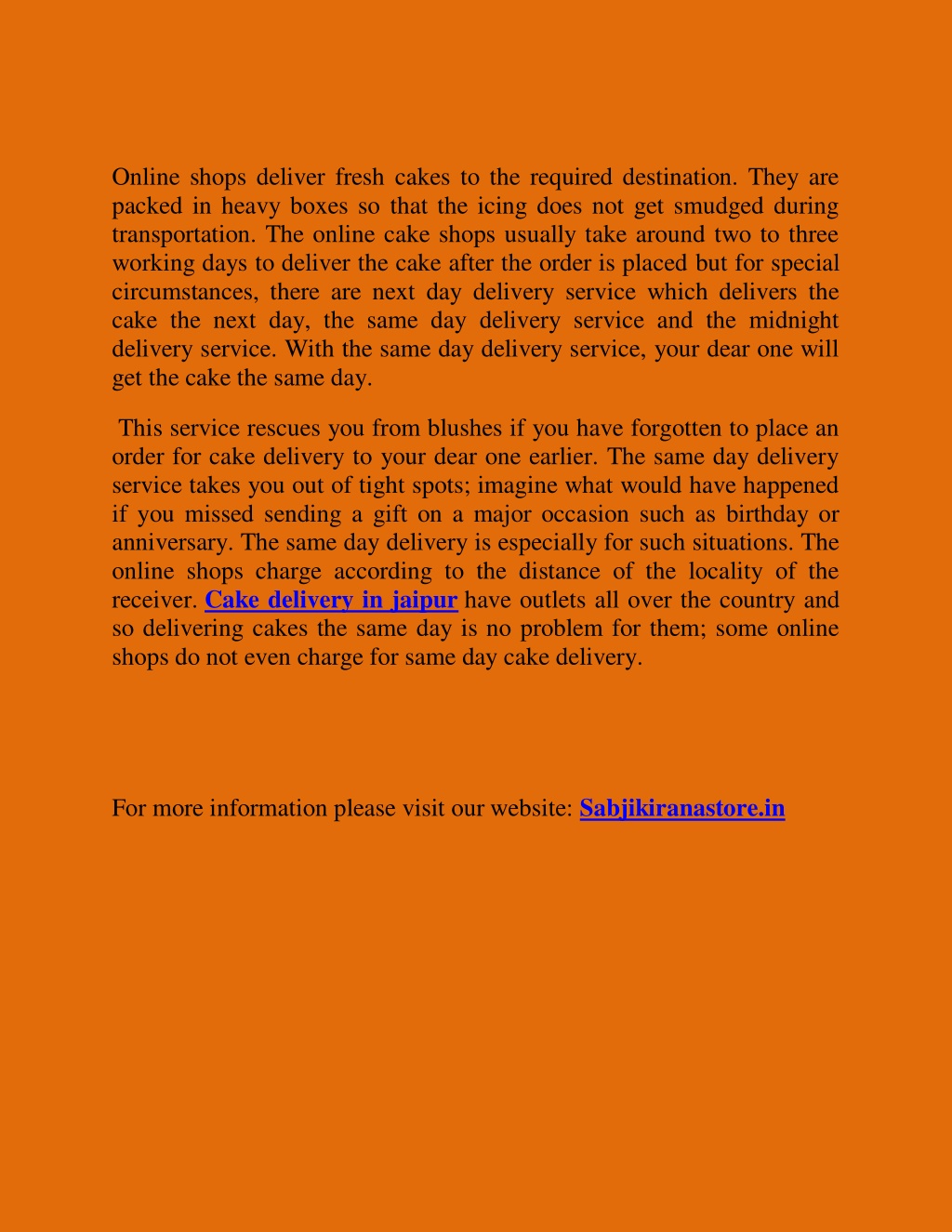 Online shops deliver fresh cakes to the required destination. They are packed in heavy boxes so that the icing does not get smudged during transportation. The online cake shops usually take around two to three working days to deliver the cake after the order is placed but for special circumstances, there are next day delivery service which delivers the cake the next day, the same day delivery service and the midnight delivery service. With the same day delivery service, your dear one will get the cake the same day.

This service rescues you from blushes if you have forgotten to place an order for cake delivery to your dear one earlier. The same day delivery service takes you out of tight spots; imagine what would have happened if you missed sending a gift on a major occasion such as birthday or anniversary. The same day delivery is especially for such situations. The online shops charge according to the distance of the locality of the receiver. Cake delivery in jaipur have outlets all over the country and so delivering cakes the same day is no problem for them; some online shops do not even charge for same day cake delivery.

For more information please visit our website: Sabjikiranastore.in